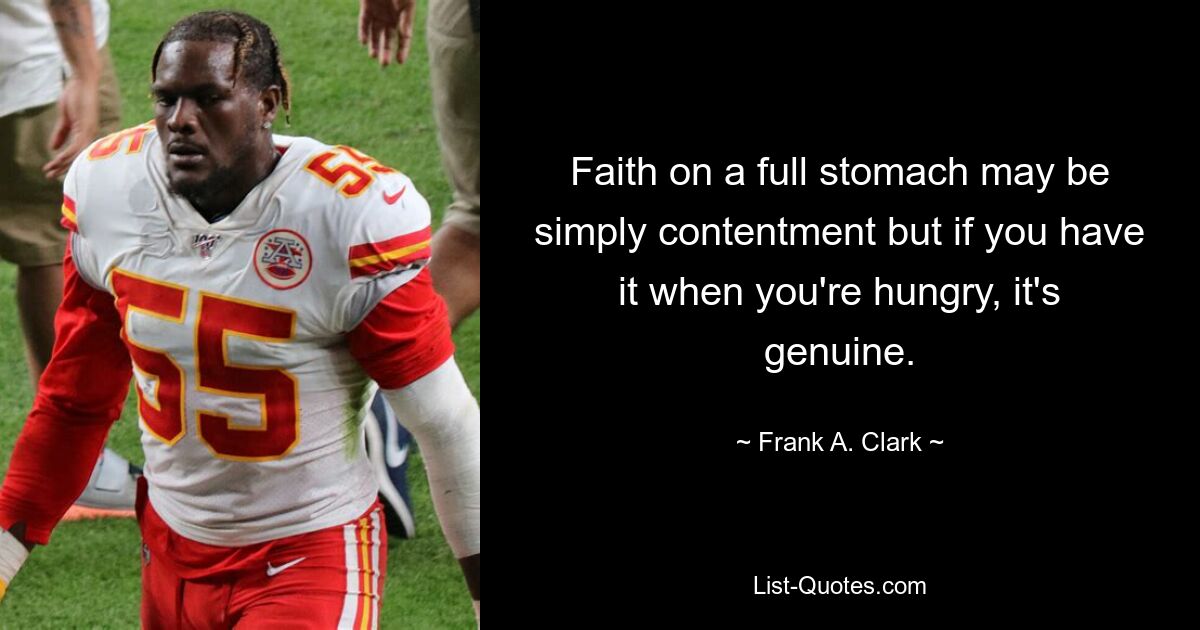 55

55

55

Faith on a full stomach may be simply contentment but if you have it when you're hungry, it's genuine.

~ Frank A. Clark ~

List-Quotes.com